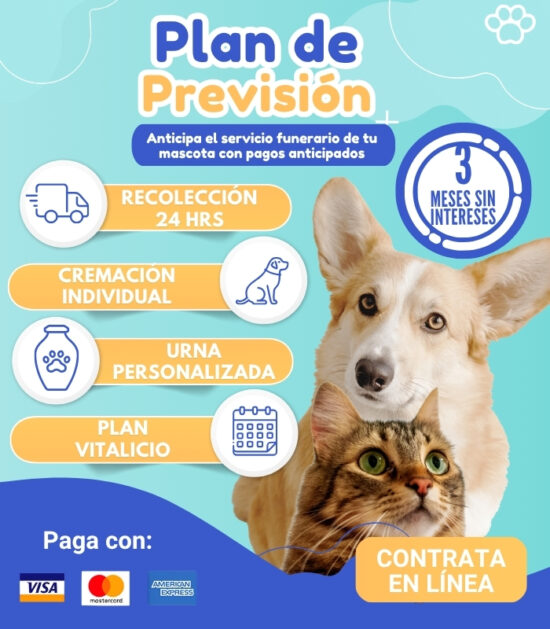 Plan de Previsión

Anticipa el servicio funerario de tu mascota con pagos anticipados

3 MESES SIN INTERESES

RECOLECCIÓN 24 HRS

CREMACIÓN INDIVIDUAL

URNA PERSONALIZADA

PLAN VITALICIO

Paga con:

VISA

mastercard

AMERICAN EXPRESS

CONTRATA EN LÍNEA